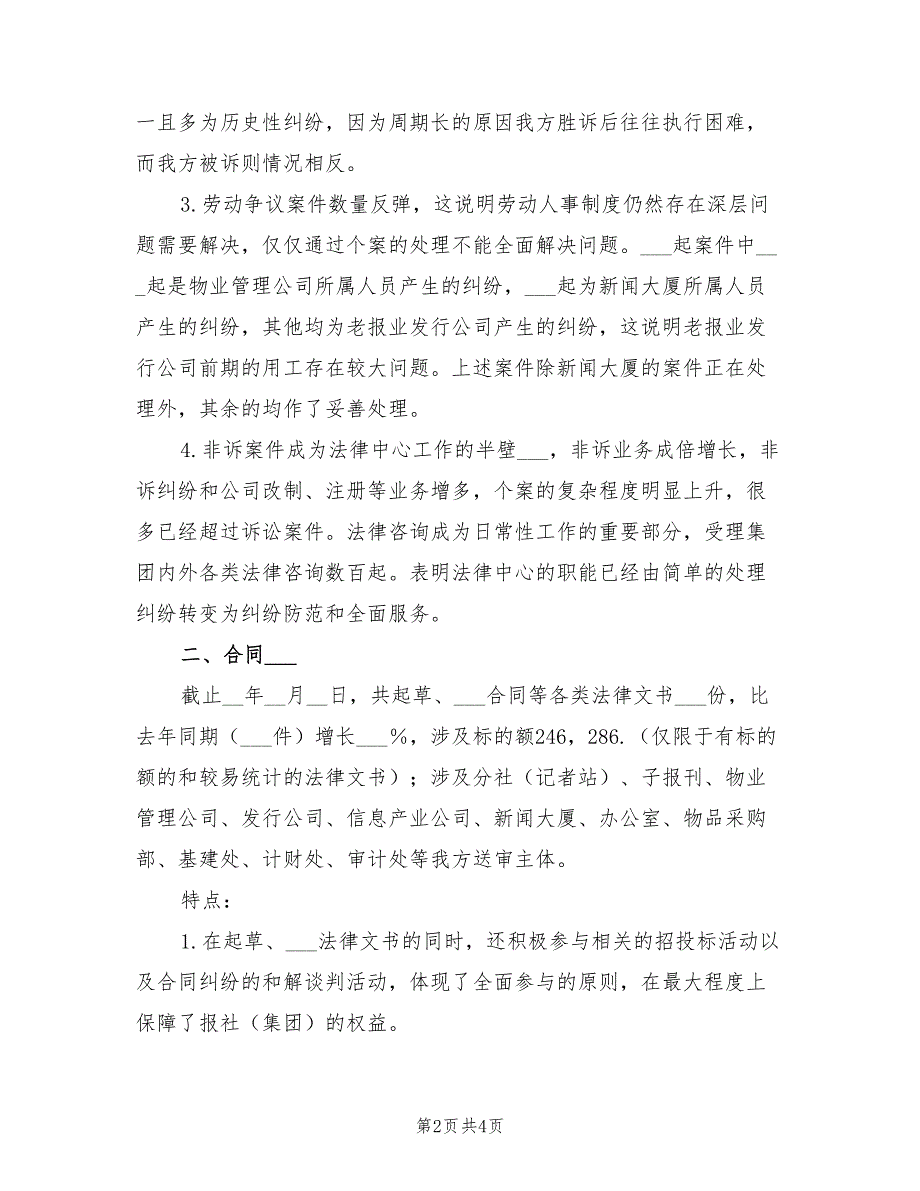 一且多为历史性纠纷，因为周期长的原因我方胜诉后往往执行困难，而我方被诉则情况相反。

3.劳动争议案件数量反弹，这说明劳动人事制度仍然存在深层问题需要解决，仅仅通过个案的处理不能全面解决问题。___起案件中___起是物业管理公司所属人员产生的纠纷，___起为新闻大厦所属人员产生的纠纷，其他均为老报业发行公司产生的纠纷，这说明老报业发行公司前期的用工存在较大问题。上述案件除新闻大厦的案件正在处理外，其余的均作了妥善处理。

4.非诉案件成为法律中心工作的半壁___，非诉业务成倍增长，非诉纠纷和公司改制、注册等业务增多，个案的复杂程度明显上升，很多已经超过诉讼案件。法律咨询成为日常性工作的重要部分，受理集团内外各类法律咨询数百起。表明法律中心的职能已经由简单的处理纠纷转变为纠纷防范和全面服务。

二、合同___

截止__年__月__日，共起草、___合同等各类法律文书___份，比去年同期（___件）增长___%，涉及标的额246，286.（仅限于有标的额的和较易统计的法律文书）；涉及分社（记者站）、子报刊、物业管理公司、发行公司、信息产业公司、新闻大厦、办公室、物品采购部、基建处、计财处、审计处等我方送审主体。

特点：

1.在起草、___法律文书的同时，还积极参与相关的招投标活动以及合同纠纷的和解谈判活动，体现了全面参与的原则，在最大程度上保障了报社（集团）的权益。

第2页 共4页